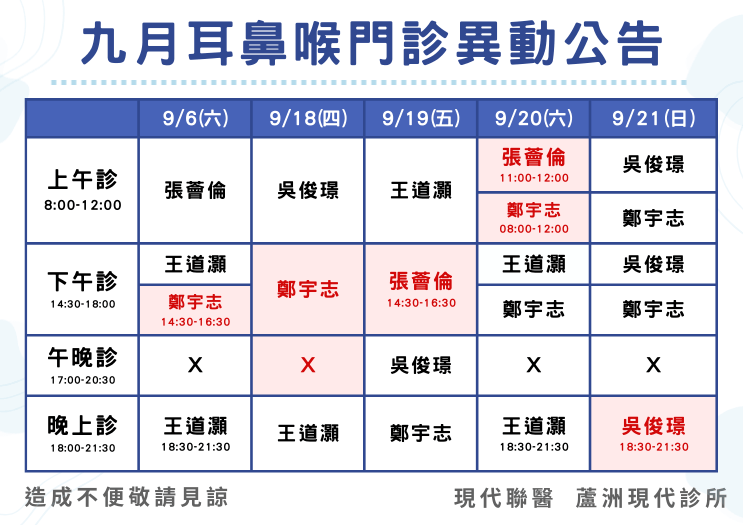 九月耳鼻喉門診異動公告

| | 9/6(六) | 9/18(四) | 9/19(五) | 9/20(六) | 9/21(日) |
|---|---|---|---|---|---|
| 上午診 8:00-12:00 | 張薈倫 | 吳俊璟 | 王道灝 | 張薈倫 11:00-12:00 / 鄭宇志 08:00-12:00 | 吳俊璟 / 鄭宇志 |
| 下午診 14:30-18:00 | 王道灝 / 鄭宇志 14:30-16:30 | 鄭宇志 | 張薈倫 14:30-16:30 | 王道灝 / 鄭宇志 | 吳俊璟 / 鄭宇志 |
| 午晚診 17:00-20:30 | X | X | 吳俊璟 | X | X |
| 晚上診 18:00-21:30 | 王道灝 18:30-21:30 | 王道灝 | 鄭宇志 | 王道灝 18:30-21:30 | 吳俊璟 18:30-21:30 |

造成不便敬請見諒

現代聯醫　蘆洲現代診所